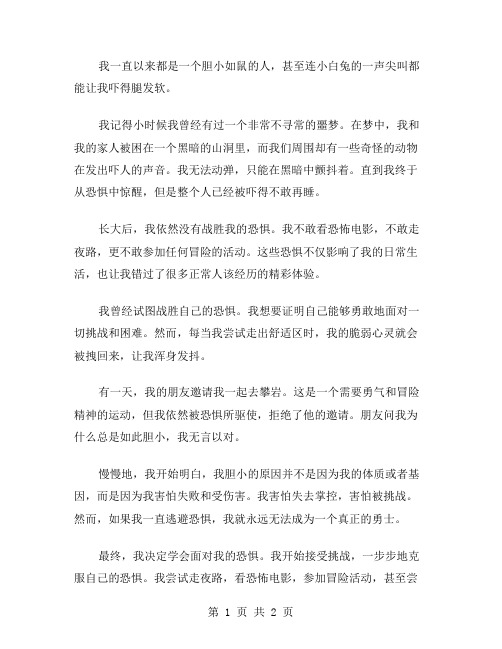 我一直以来都是一个胆小如鼠的人，甚至连小白兔的一声尖叫都能让我吓得腿发软。

我记得小时候我曾经有过一个非常不寻常的噩梦。在梦中，我和我的家人被困在一个黑暗的山洞里，而我们周围却有一些奇怪的动物在发出吓人的声音。我无法动弹，只能在黑暗中颤抖着。直到我终于从恐惧中惊醒，但是整个人已经被吓得不敢再睡。

长大后，我依然没有战胜我的恐惧。我不敢看恐怖电影，不敢走夜路，更不敢参加任何冒险的活动。这些恐惧不仅影响了我的日常生活，也让我错过了很多正常人该经历的精彩体验。

我曾经试图战胜自己的恐惧。我想要证明自己能够勇敢地面对一切挑战和困难。然而，每当我尝试走出舒适区时，我的脆弱心灵就会被拽回来，让我浑身发抖。

有一天，我的朋友邀请我一起去攀岩。这是一个需要勇气和冒险精神的运动，但我依然被恐惧所驱使，拒绝了他的邀请。朋友问我为什么总是如此胆小，我无言以对。

慢慢地，我开始明白，我胆小的原因并不是因为我的体质或者基因，而是因为我害怕失败和受伤害。我害怕失去掌控，害怕被挑战。然而，如果我一直逃避恐惧，我就永远无法成为一个真正的勇士。

最终，我决定学会面对我的恐惧。我开始接受挑战，一步步地克服自己的恐惧。我尝试走夜路，看恐怖电影，参加冒险活动，甚至尝

第 1 页 共 2 页